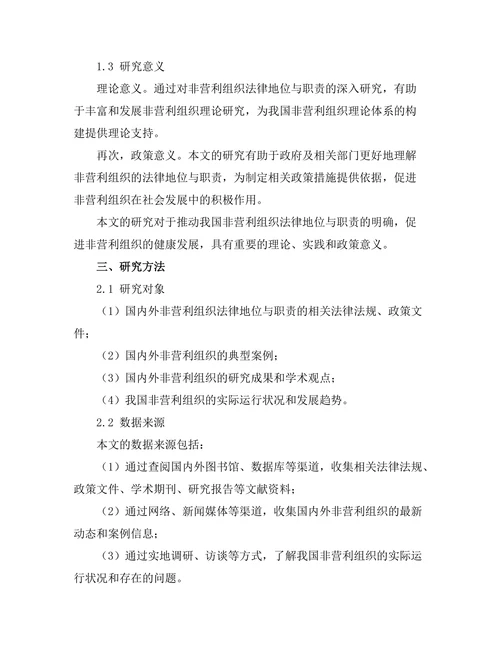 1.3 研究意义

理论意义。通过对非营利组织法律地位与职责的深入研究，有助于丰富和发展非营利组织理论研究，为我国非营利组织理论体系的构建提供理论支持。

再次，政策意义。本文的研究有助于政府及相关部门更好地理解非营利组织的法律地位与职责，为制定相关政策措施提供依据，促进非营利组织在社会发展中的积极作用。

本文的研究对于推动我国非营利组织法律地位与职责的明确，促进非营利组织的健康发展，具有重要的理论、实践和政策意义。

三、研究方法

2.1 研究对象

（1）国内外非营利组织法律地位与职责的相关法律法规、政策文件；

（2）国内外非营利组织的典型案例；

（3）国内外非营利组织的研究成果和学术观点；

（4）我国非营利组织的实际运行状况和发展趋势。

2.2 数据来源

本文的数据来源包括：

（1）通过查阅国内外图书馆、数据库等渠道，收集相关法律法规、政策文件、学术期刊、研究报告等文献资料；

（2）通过网络、新闻媒体等渠道，收集国内外非营利组织的最新动态和案例信息；

（3）通过实地调研、访谈等方式，了解我国非营利组织的实际运行状况和存在的问题。